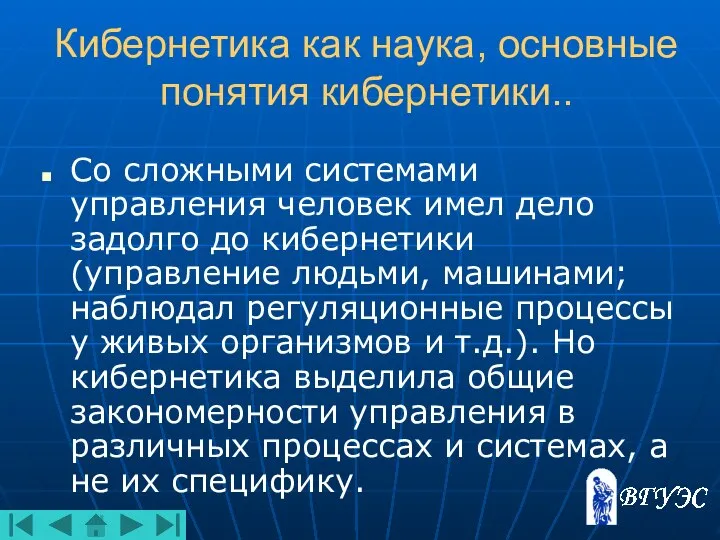 Кибернетика как наука, основные понятия кибернетики..

Со сложными системами управления человек имел дело задолго до кибернетики (управление людьми, машинами; наблюдал регуляционные процессы у живых организмов и т.д.). Но кибернетика выделила общие закономерности управления в различных процессах и системах, а не их специфику.

ВГУЭС